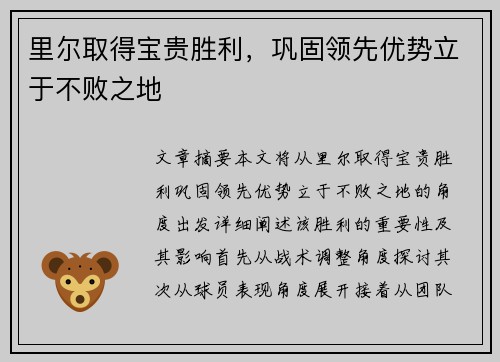 里尔取得宝贵胜利，巩固领先优势立于不败之地

文章摘要本文将从里尔取得宝贵胜利巩固领先优势立于不败之地的角度出发详细阐述该胜利的重要性及其影响首先从战术调整角度探讨其次从球员表现角度展开接着从团队